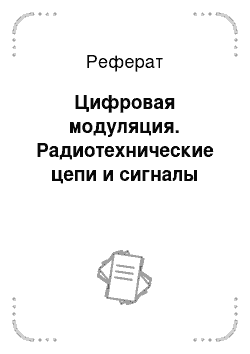 Реферат

Цифровая модуляция. Радиотехнические цепи и сигналы